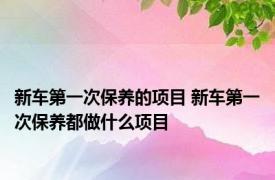 新车第一次保养的项目 新车第一次保养都做什么项目